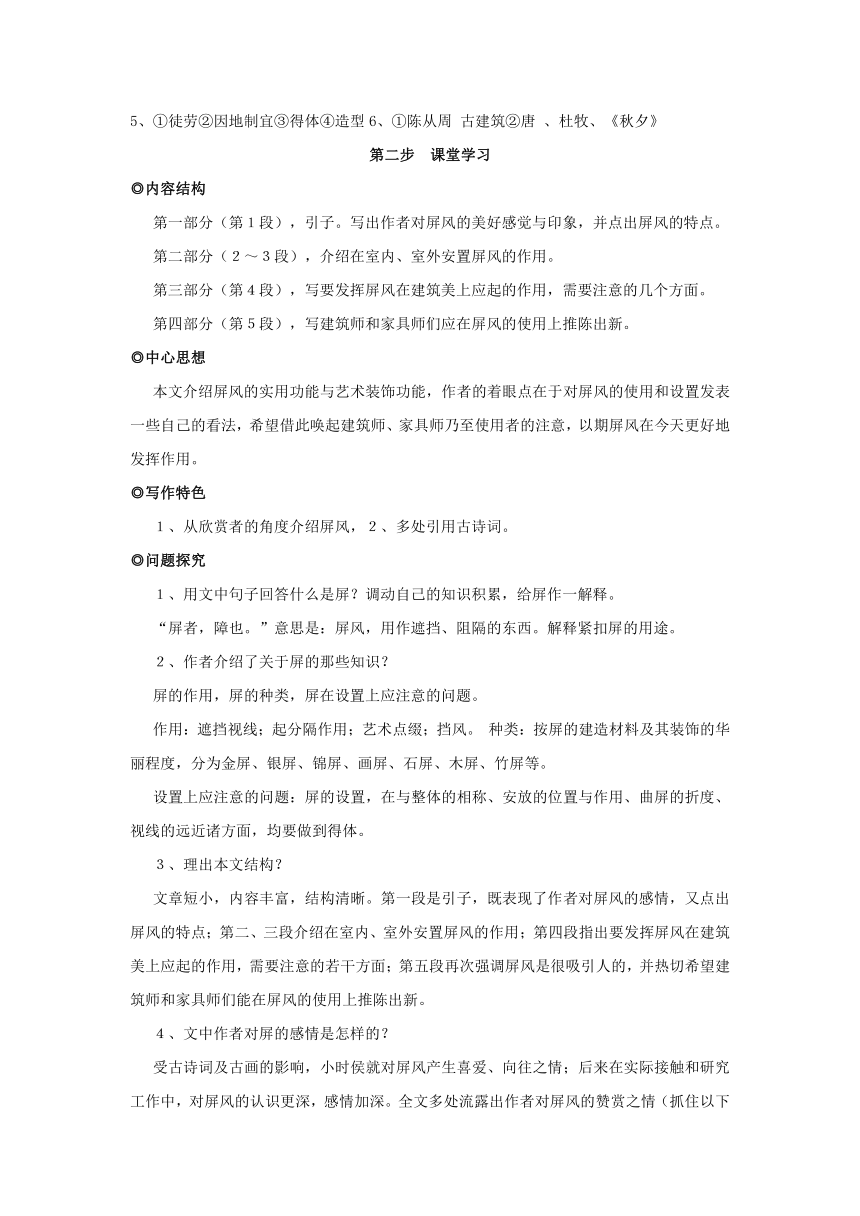 5、①徒劳②因地制宜③得体④造型 6、①陈从周 古建筑②唐 、杜牧、《秋夕》

第二步 课堂学习

◎内容结构

第一部分（第1段），引子。写出作者对屏风的美好感觉与印象，并点出屏风的特点。

第二部分（2～3段），介绍在室内、室外安置屏风的作用。

第三部分（第4段），写要发挥屏风在建筑美上应起的作用，需要注意的几个方面。

第四部分（第5段），写建筑师和家具师们应在屏风的使用上推陈出新。

◎中心思想

本文介绍屏风的实用功能与艺术装饰功能，作者的着眼点在于对屏风的使用和设置发表一些自己的看法，希望借此唤起建筑师、家具师乃至使用者的注意，以期屏风在今天更好地发挥作用。

◎写作特色

1、从欣赏者的角度介绍屏风，2、多处引用古诗词。

◎问题探究

1、用文中句子回答什么是屏？调动自己的知识积累，给屏作一解释。

“屏者，障也。”意思是：屏风，用作遮挡、阻隔的东西。解释紧扣屏的用途。

2、作者介绍了关于屏的那些知识？

屏的作用，屏的种类，屏在设置上应注意的问题。

作用：遮挡视线；起分隔作用；艺术点缀；挡风。 种类：按屏的建造材料及其装饰的华丽程度，分为金屏、银屏、锦屏、画屏、石屏、木屏、竹屏等。

设置上应注意的问题：屏的设置，在与整体的相称、安放的位置与作用、曲屏的折度、视线的远近诸方面，均要做到得体。

3、理出本文结构？

文章短小，内容丰富，结构清晰。第一段是引子，既表现了作者对屏风的感情，又点出屏风的特点；第二、三段介绍在室内、室外安置屏风的作用；第四段指出要发挥屏风在建筑美上应起的作用，需要注意的若干方面；第五段再次强调屏风是很吸引人的，并热切希望建筑师和家具师们能在屏风的使用上推陈出新。

4、文中作者对屏的感情是怎样的？

受古诗词及古画的影响，小时侯就对屏风产生喜爱、向往之情；后来在实际接触和研究工作中，对屏风的认识更深，感情加深。全文多处流露出作者对屏风的赞赏之情（抓住以下